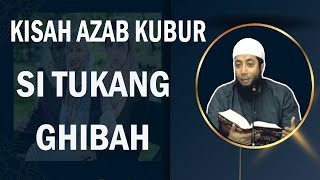 KISAH AZAB KUBUR
SI TUKANG
GHIBAH